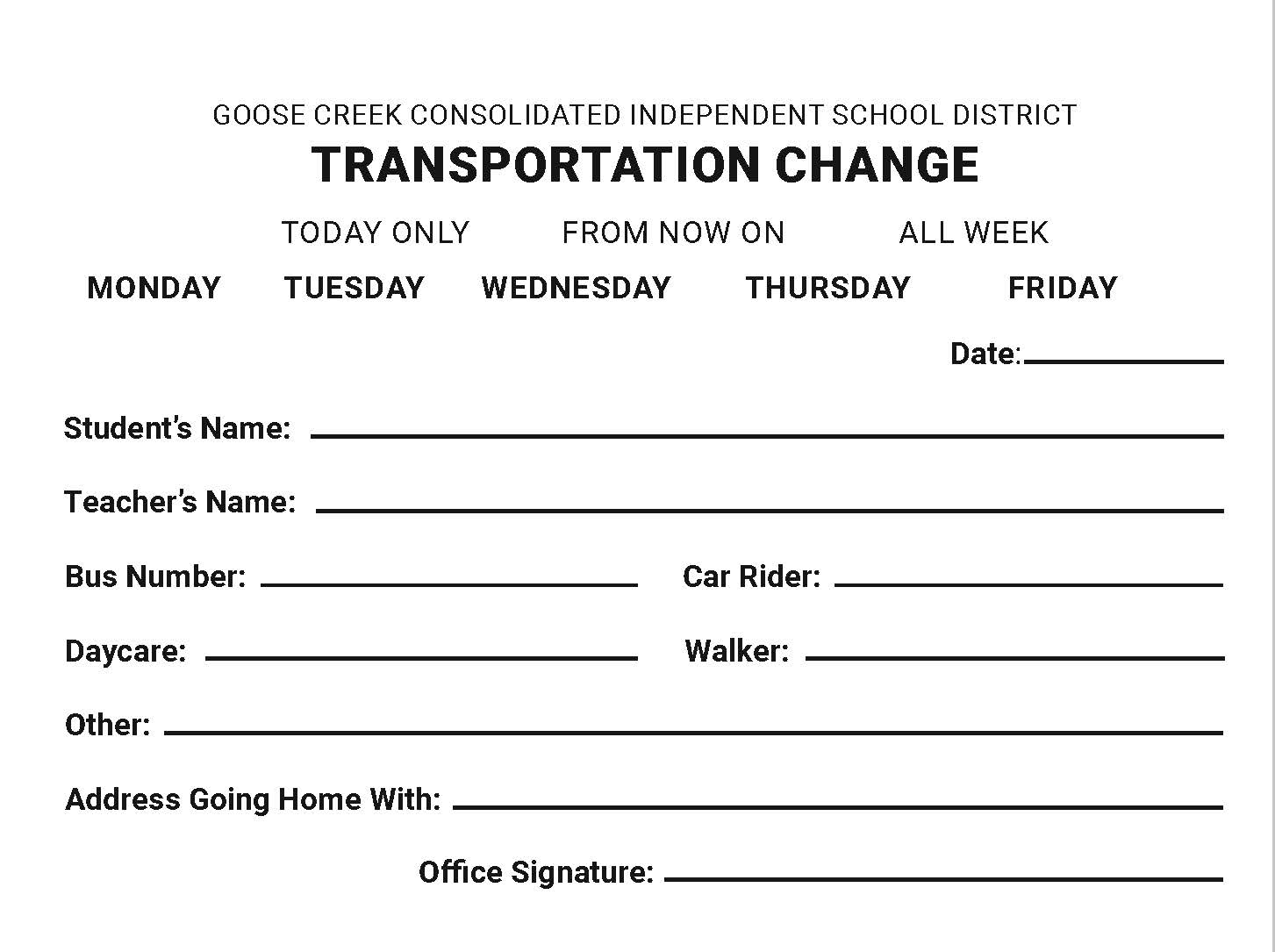 GOOSE CREEK CONSOLIDATED INDEPENDENT SCHOOL DISTRICT
TRANSPORTATION CHANGE

TODAY ONLY FROM NOW ON ALL WEEK

MONDAY TUESDAY WEDNESDAY THURSDAY FRIDAY

Date:

Student's Name:

Teacher's Name:

Bus Number: Car Rider:

Daycare: Walker:

Other:

Address Going Home With:

Office Signature: